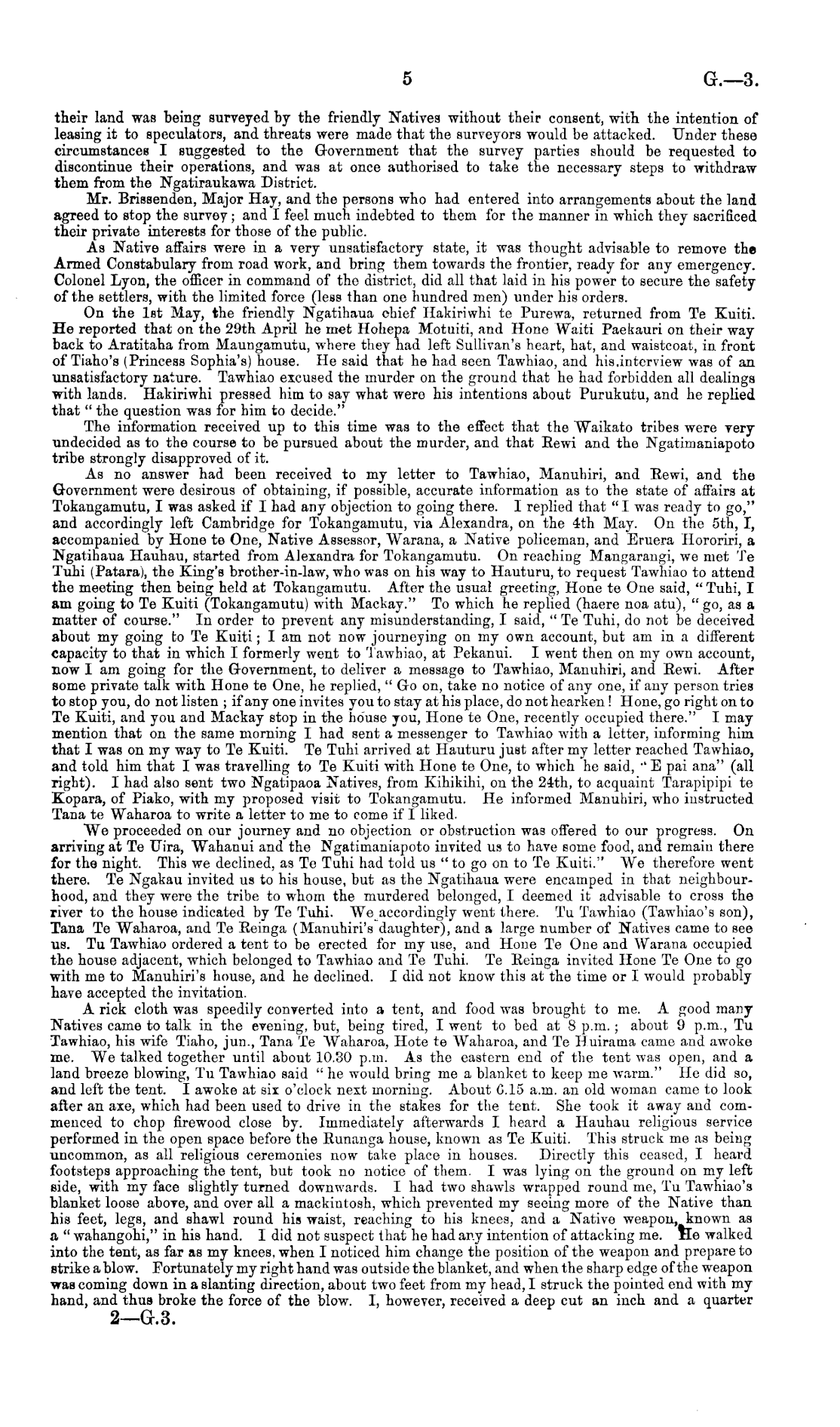 5 G.—3.

their land was being surveyed by the friendly Natives without their consent, with the intention of leasing it to speculators, and threats were made that the surveyors would be attacked. Under these circumstances I suggested to the Government that the survey parties should be requested to discontinue their operations, and was at once authorised to take the necessary steps to withdraw them from the Ngatiraukawa District.

Mr. Brissenden, Major Hay, and the persons who had entered into arrangements about the land agreed to stop the survey; and I feel much indebted to them for the manner in which they sacrificed their private interests for those of the public.

As Native affairs were in a very unsatisfactory state, it was thought advisable to remove the Armed Constabulary from road work, and bring them towards the frontier, ready for any emergency. Colonel Lyon, the officer in command of the district, did all that laid in his power to secure the safety of the settlers, with the limited force (less than one hundred men) under his orders.

On the 1st May, the friendly Ngatihaua chief Hakiriwhi te Purewa, returned from Te Kuiti. He reported that on the 29th April he met Hohepa Motuiti, and Hone Waiti Paekauri on their way back to Aratitaha from Maungamutu, where they had left Sullivan's heart, hat, and waistcoat, in front of Tiaho's (Princess Sophia's) house. He said that he had seen Tawhiao, and his interview was of an unsatisfactory nature. Tawhiao excused the murder on the ground that he had forbidden all dealings with lands. Hakiriwhi pressed him to say what were his intentions about Purukutu, and he replied that "the question was for him to decide."

The information received up to this time was to the effect that the Waikato tribes were very undecided as to the course to be pursued about the murder, and that Rewi and the Ngatimaniapoto tribe strongly disapproved of it.

As no answer had been received to my letter to Tawhiao, Manuhiri, and Rewi, and the Government were desirous of obtaining, if possible, accurate information as to the state of affairs at Tokangamutu, I was asked if I had any objection to going there. I replied that "I was ready to go," and accordingly left Cambridge for Tokangamutu, via Alexandra, on the 4th May. On the 5th, I, accompanied by Hone te One, Native Assessor, Warana, a Native policeman, and Eruera Hororiri, a Ngatihaua Hauhau, started from Alexandra for Tokangamutu. On reaching Mangarangi, we met Te Tuhi (Patara), the King's brother-in-law, who was on his way to Hauturu, to request Tawhiao to attend the meeting then being held at Tokangamutu. After the usual greeting, Hone te One said, "Tuhi, I am going to Te Kuiti (Tokangamutu) with Mackay." To which he replied (haere noa atu), "go, as a matter of course." In order to prevent any misunderstanding, I said, "Te Tuhi, do not be deceived about my going to Te Kuiti; I am not now journeying on my own account, but am in a different capacity to that in which I formerly went to Tawhiao, at Pekanui. I went then on my own account, now I am going for the Government, to deliver a message to Tawhiao, Manuhiri, and Rewi. After some private talk with Hone te One, he replied, "Go on, take no notice of any one, if any person tries to stop you, do not listen; if any one invites you to stay at his place, do not hearken! Hone, go right on to Te Kuiti, and you and Mackay stop in the house you, Hone te One, recently occupied there." I may mention that on the same morning I had sent a messenger to Tawhiao with a letter, informing him that I was on my way to Te Kuiti. Te Tuhi arrived at Hauturu just after my letter reached Tawhiao, and told him that I was travelling to Te Kuiti with Hone te One, to which he said, "E pai ana" (all right). I had also sent two Ngatipaoa Natives, from Kihikihi, on the 24th, to acquaint Tarapipipi te Kopara, of Piako, with my proposed visit to Tokangamutu. He informed Manuhiri, who instructed Tana te Waharoa to write a letter to me to come if I liked.

We proceeded on our journey and no objection or obstruction was offered to our progress. On arriving at Te Uira, Wahanui and the Ngatimaniapoto invited us to have some food, and remain there for the night. This we declined, as Te Tuhi had told us "to go on to Te Kuiti." We therefore went there. Te Ngakau invited us to his house, but as the Ngatihaua were encamped in that neighbourhood, and they were the tribe to whom the murdered belonged, I deemed it advisable to cross the river to the house indicated by Te Tuhi. We accordingly went there. Tu Tawhiao (Tawhiao's son), Tana Te Waharoa, and Te Reinga (Manuhiri's daughter), and a large number of Natives came to see us. Tu Tawhiao ordered a tent to be erected for my use, and Hone Te One and Warana occupied the house adjacent, which belonged to Tawhiao and Te Tuhi. Te Reinga invited Hone Te One to go with me to Manuhiri's house, and he declined. I did not know this at the time or I would probably have accepted the invitation.

A rick cloth was speedily converted into a tent, and food was brought to me. A good many Natives came to talk in the evening, but, being tired, I went to bed at 8 p.m.; about 9 p.m., Tu Tawhiao, his wife Tiaho, jun., Tana Te Waharoa, Hote te Waharoa, and Te Huirama came and awoke me. We talked together until about 10.30 p.m. As the eastern end of the tent was open, and a land breeze blowing, Tu Tawhiao said "he would bring me a blanket to keep me warm." He did so, and left the tent. I awoke at six o'clock next morning. About 6.15 a.m. an old woman came to look after an axe, which had been used to drive in the stakes for the tent. She took it away and commenced to chop firewood close by. Immediately afterwards I heard a Hauhau religious service performed in the open space before the Runanga house, known as Te Kuiti. This struck me as being uncommon, as all religious ceremonies now take place in houses. Directly this ceased, I heard footsteps approaching the tent, but took no notice of them. I was lying on the ground on my left side, with my face slightly turned downwards. I had two shawls wrapped round me, Tu Tawhiao's blanket loose above, and over all a mackintosh, which prevented my seeing more of the Native than his feet, legs, and shawl round his waist, reaching to his knees, and a Native weapon, known as a "wahangohi," in his hand. I did not suspect that he had any intention of attacking me. He walked into the tent, as far as my knees, when I noticed him change the position of the weapon and prepare to strike a blow. Fortunately my right hand was outside the blanket, and when the sharp edge of the weapon was coming down in a slanting direction, about two feet from my head, I struck the pointed end with my hand, and thus broke the force of the blow. I, however, received a deep cut an inch and a quarter

2—G.3.